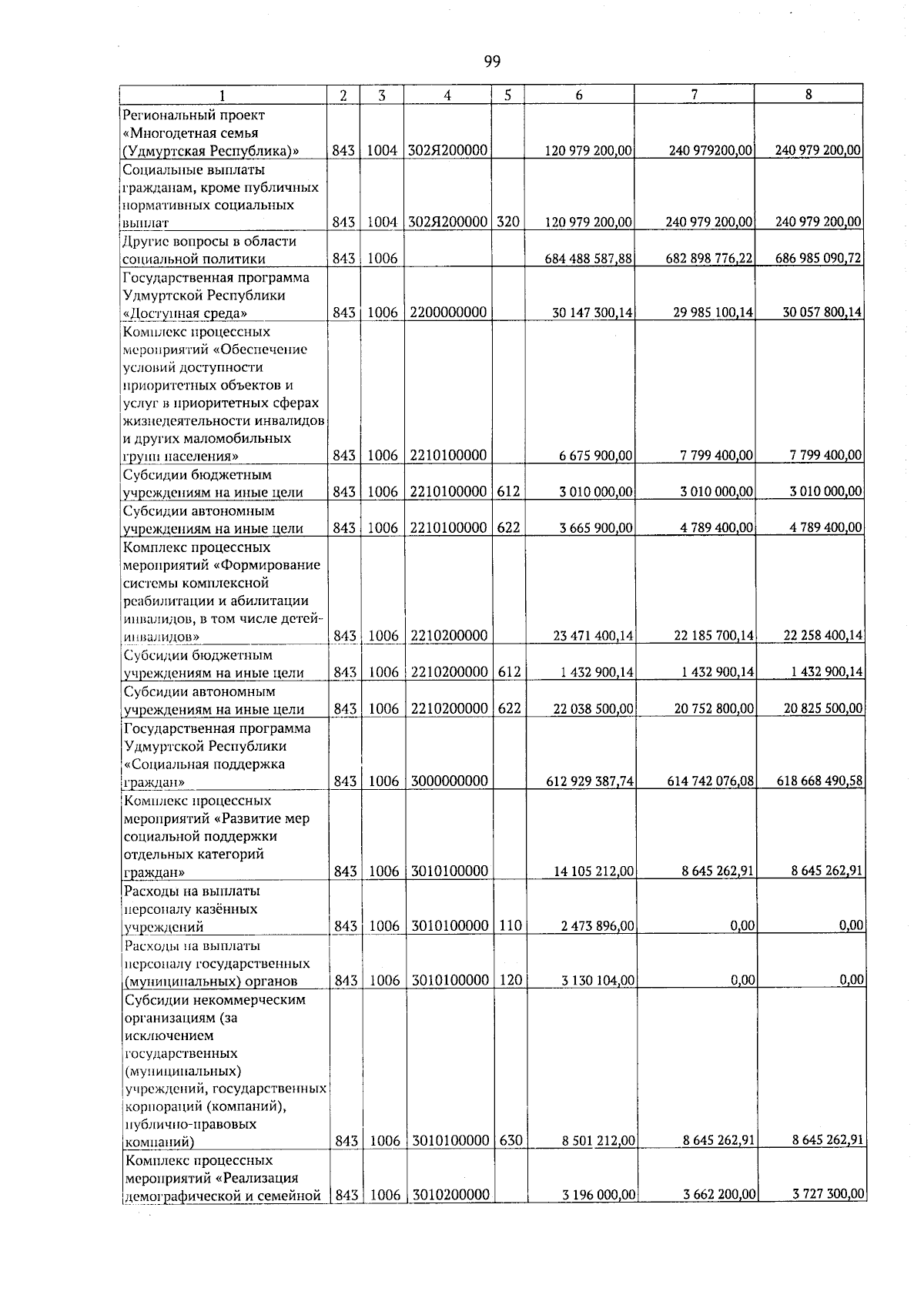 99

| 1 | 2 | 3 | 4 | 5 | 6 | 7 | 8 |
|---|---|---|---|---|---|---|---|
| Региональный проект «Многодетная семья (Удмуртская Республика)» | 843 | 1004 | 302Я200000 | | 120 979 200,00 | 240 979200,00 | 240 979 200,00 |
| Социальные выплаты гражданам, кроме публичных нормативных социальных выплат | 843 | 1004 | 302Я200000 | 320 | 120 979 200,00 | 240 979 200,00 | 240 979 200,00 |
| Другие вопросы в области социальной политики | 843 | 1006 | | | 684 488 587,88 | 682 898 776,22 | 686 985 090,72 |
| Государственная программа Удмуртской Республики «Доступная среда» | 843 | 1006 | 2200000000 | | 30 147 300,14 | 29 985 100,14 | 30 057 800,14 |
| Комплекс процессных мероприятий «Обеспечение условий доступности приоритетных объектов и услуг в приоритетных сферах жизнедеятельности инвалидов и других маломобильных групп населения» | 843 | 1006 | 2210100000 | | 6 675 900,00 | 7 799 400,00 | 7 799 400,00 |
| Субсидии бюджетным учреждениям на иные цели | 843 | 1006 | 2210100000 | 612 | 3 010 000,00 | 3 010 000,00 | 3 010 000,00 |
| Субсидии автономным учреждениям на иные цели | 843 | 1006 | 2210100000 | 622 | 3 665 900,00 | 4 789 400,00 | 4 789 400,00 |
| Комплекс процессных мероприятий «Формирование системы комплексной реабилитации и абилитации инвалидов, в том числе детей-инвалидов» | 843 | 1006 | 2210200000 | | 23 471 400,14 | 22 185 700,14 | 22 258 400,14 |
| Субсидии бюджетным учреждениям на иные цели | 843 | 1006 | 2210200000 | 612 | 1 432 900,14 | 1 432 900,14 | 1 432 900,14 |
| Субсидии автономным учреждениям на иные цели | 843 | 1006 | 2210200000 | 622 | 22 038 500,00 | 20 752 800,00 | 20 825 500,00 |
| Государственная программа Удмуртской Республики «Социальная поддержка граждан» | 843 | 1006 | 3000000000 | | 612 929 387,74 | 614 742 076,08 | 618 668 490,58 |
| Комплекс процессных мероприятий «Развитие мер социальной поддержки отдельных категорий граждан» | 843 | 1006 | 3010100000 | | 14 105 212,00 | 8 645 262,91 | 8 645 262,91 |
| Расходы на выплаты персоналу казённых учреждений | 843 | 1006 | 3010100000 | 110 | 2 473 896,00 | 0,00 | 0,00 |
| Расходы на выплаты персоналу государственных (муниципальных) органов | 843 | 1006 | 3010100000 | 120 | 3 130 104,00 | 0,00 | 0,00 |
| Субсидии некоммерческим организациям (за исключением государственных (муниципальных) учреждений, государственных корпораций (компаний), публично-правовых компаний) | 843 | 1006 | 3010100000 | 630 | 8 501 212,00 | 8 645 262,91 | 8 645 262,91 |
| Комплекс процессных мероприятий «Реализация демографической и семейной | 843 | 1006 | 3010200000 | | 3 196 000,00 | 3 662 200,00 | 3 727 300,00 |